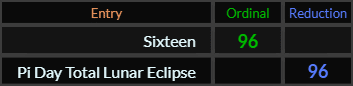 | Entry | Ordinal | Reduction |
|---|---|---|
| Sixteen | 96 | |
| Pi Day Total Lunar Eclipse | | 96 |